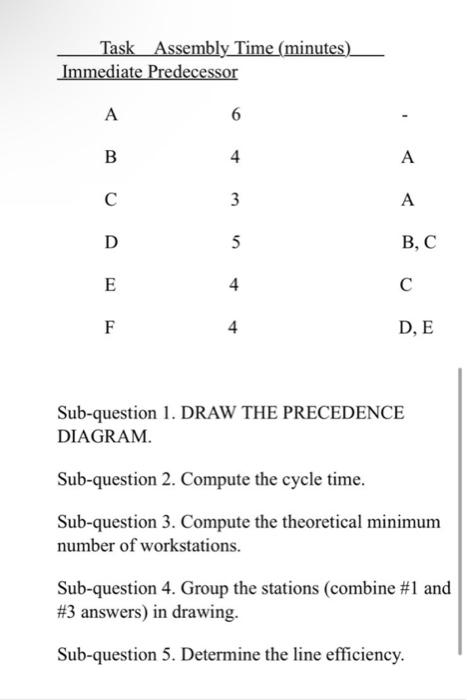 | Task | Assembly Time (minutes) | Immediate Predecessor |
|---|---|---|
| A | 6 | - |
| B | 4 | A |
| C | 3 | A |
| D | 5 | B, C |
| E | 4 | C |
| F | 4 | D, E |

Sub-question 1. DRAW THE PRECEDENCE DIAGRAM.

Sub-question 2. Compute the cycle time.

Sub-question 3. Compute the theoretical minimum number of workstations.

Sub-question 4. Group the stations (combine #1 and #3 answers) in drawing.

Sub-question 5. Determine the line efficiency.